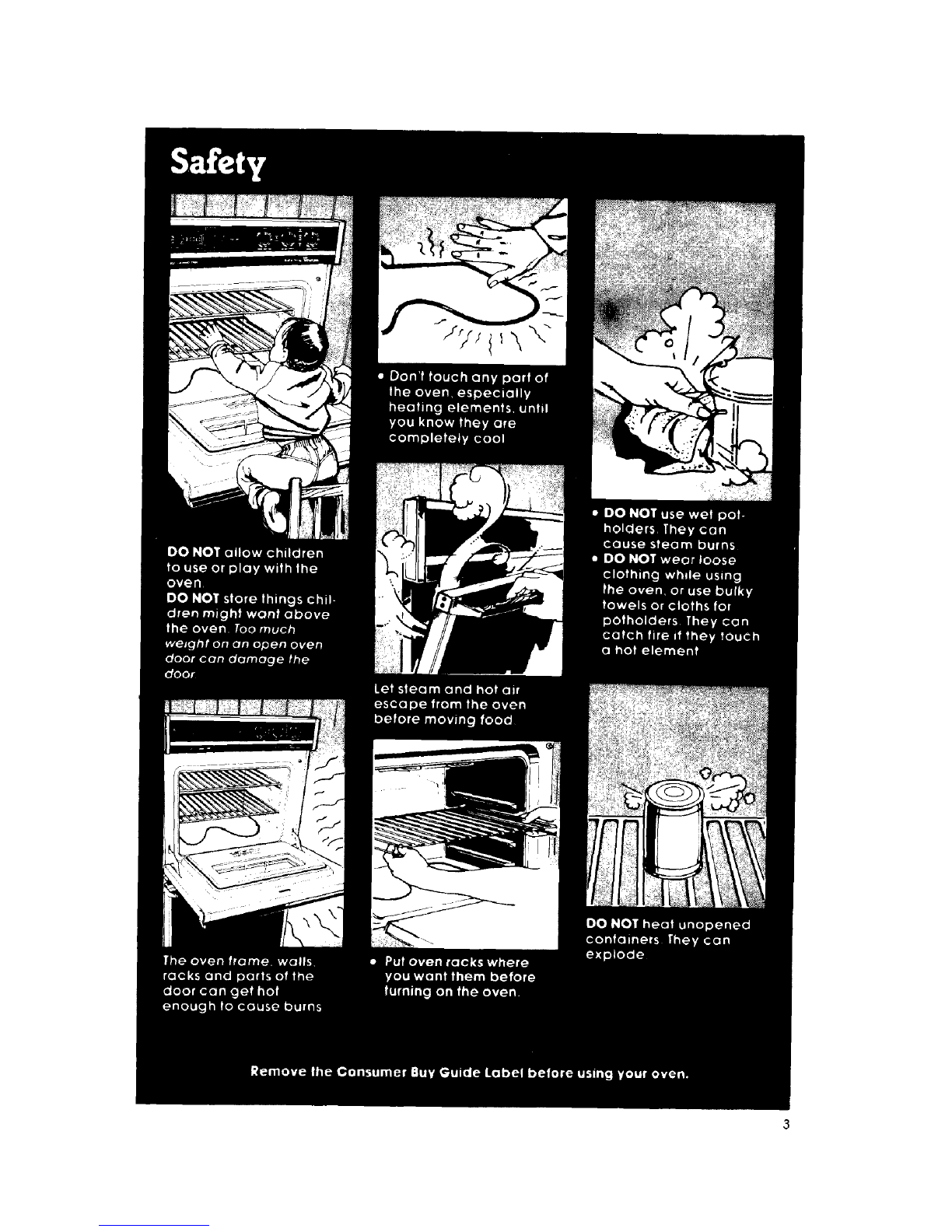 Safety

DO NOT allow children to use or play with the oven.
DO NOT store things children might want above the oven. Too much weight on an open oven door can damage the door.

The oven frame, walls, racks and parts of the door can get hot enough to cause burns.

• Don't touch any part of the oven, especially heating elements, until you know they are completely cool.

Let steam and hot air escape from the oven before moving food.

• Put oven racks where you want them before turning on the oven.

• DO NOT use wet potholders. They can cause steam burns.
• DO NOT wear loose clothing while using the oven, or use bulky towels or cloths for potholders. They can catch fire if they touch a hot element.

DO NOT heat unopened containers. They can explode.

Remove the Consumer Buy Guide Label before using your oven.

3